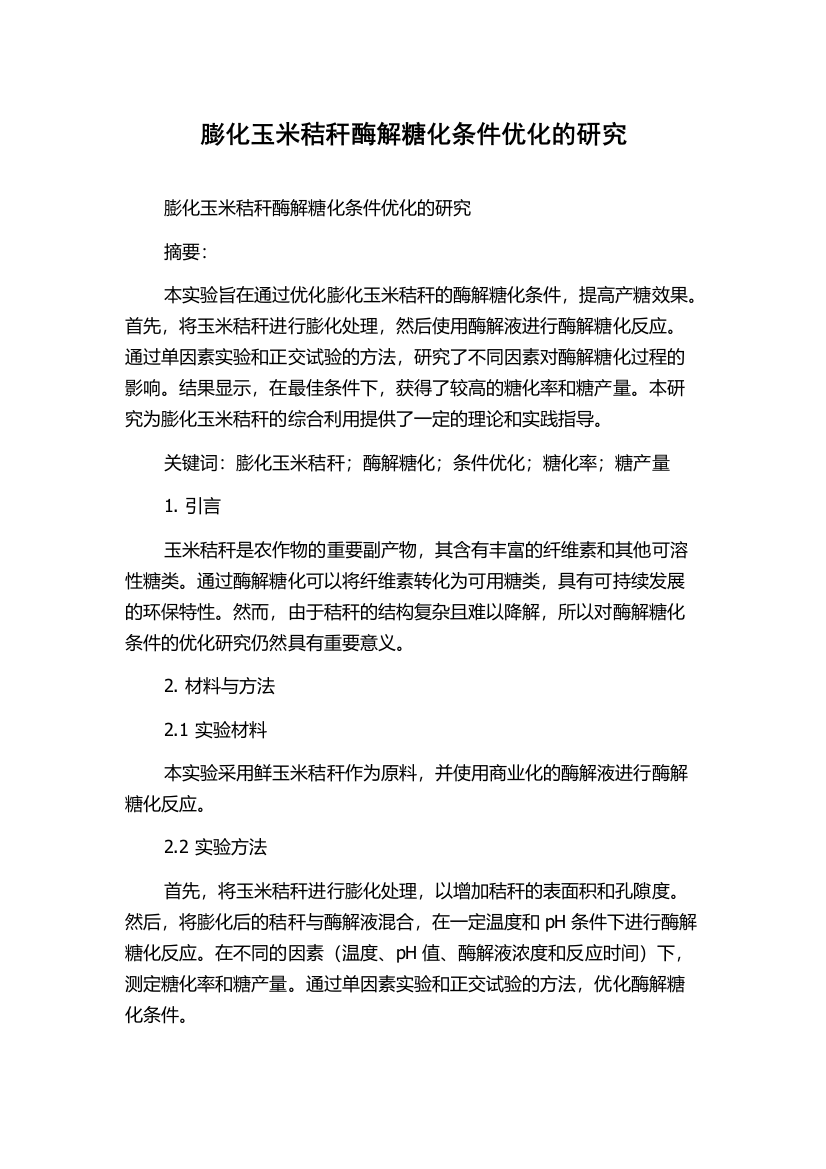 膨化玉米秸秆酶解糖化条件优化的研究

膨化玉米秸秆酶解糖化条件优化的研究

摘要:

本实验旨在通过优化膨化玉米秸秆的酶解糖化条件，提高产糖效果。首先，将玉米秸秆进行膨化处理，然后使用酶解液进行酶解糖化反应。通过单因素实验和正交试验的方法，研究了不同因素对酶解糖化过程的影响。结果显示，在最佳条件下，获得了较高的糖化率和糖产量。本研究为膨化玉米秸秆的综合利用提供了一定的理论和实践指导。

关键词：膨化玉米秸秆；酶解糖化；条件优化；糖化率；糖产量

1. 引言

玉米秸秆是农作物的重要副产物，其含有丰富的纤维素和其他可溶性糖类。通过酶解糖化可以将纤维素转化为可用糖类，具有可持续发展的环保特性。然而，由于秸秆的结构复杂且难以降解，所以对酶解糖化条件的优化研究仍然具有重要意义。

2. 材料与方法

2.1 实验材料

本实验采用鲜玉米秸秆作为原料，并使用商业化的酶解液进行酶解糖化反应。

2.2 实验方法

首先，将玉米秸秆进行膨化处理，以增加秸秆的表面积和孔隙度。然后，将膨化后的秸秆与酶解液混合，在一定温度和 pH 条件下进行酶解糖化反应。在不同的因素（温度、pH 值、酶解液浓度和反应时间）下，测定糖化率和糖产量。通过单因素实验和正交试验的方法，优化酶解糖化条件。